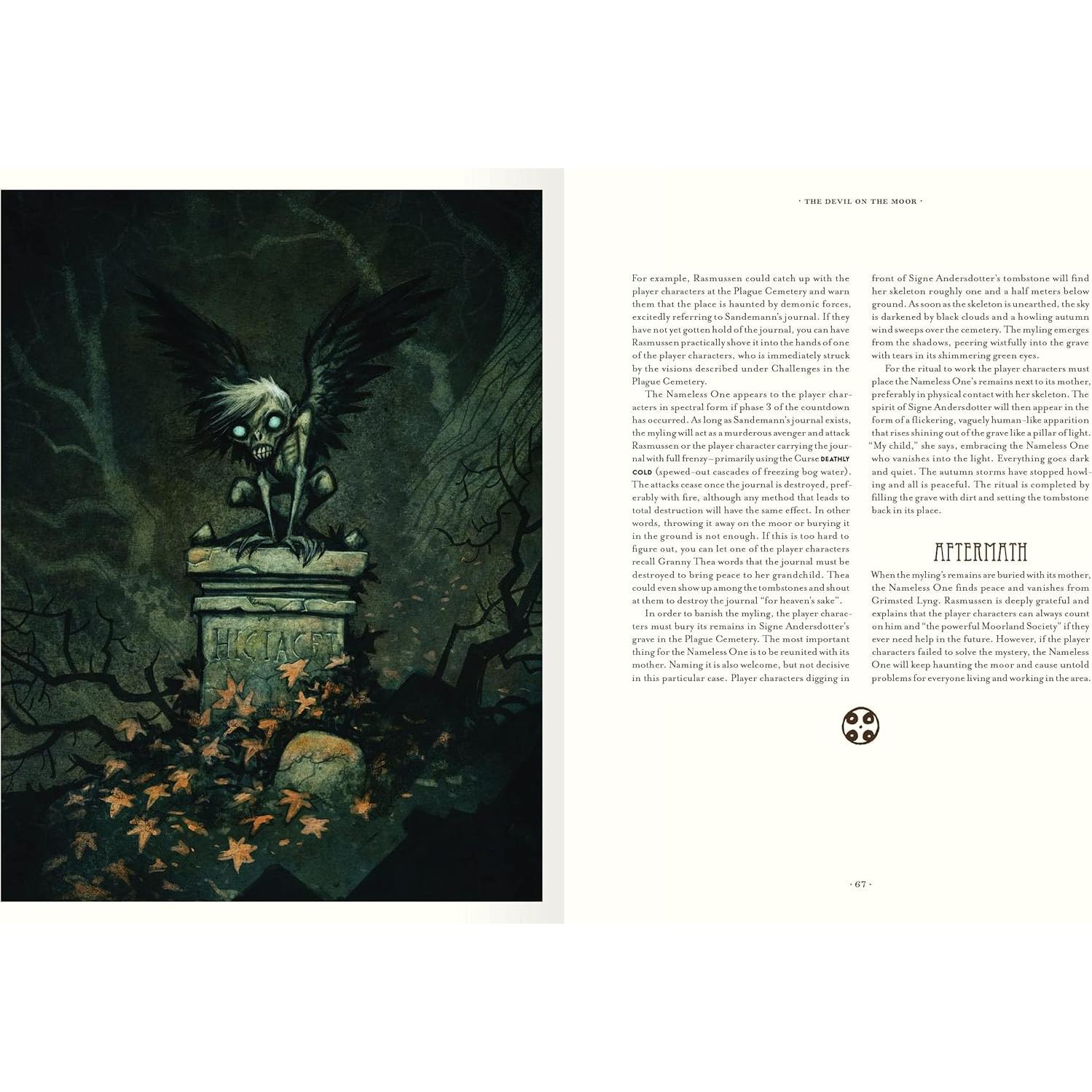 HIC IACET

· THE DEVIL ON THE MOOR ·

For example, Rasmussen could catch up with the player characters at the Plague Cemetery and warn them that the place is haunted by demonic forces, excitedly referring to Sandemann's journal. If they have not yet gotten hold of the journal, you can have Rasmussen practically shove it into the hands of one of the player characters, who is immediately struck by the visions described under Challenges in the Plague Cemetery.

The Nameless One appears to the player characters in spectral form if phase 3 of the countdown has occurred. As long as Sandemann's journal exists, the myling will act as a murderous avenger and attack Rasmussen or the player character carrying the journal with full frenzy – primarily using the Curse DEATHLY COLD (spewed-out cascades of freezing bog water). The attacks cease once the journal is destroyed, preferably with fire, although any method that leads to total destruction will have the same effect. In other words, throwing it away on the moor or burying it in the ground is not enough. If this is too hard to figure out, you can let one of the player characters recall Granny Thea words that the journal must be destroyed to bring peace to her grandchild. Thea could even show up among the tombstones and shout at them to destroy the journal "for heaven's sake".

In order to banish the myling, the player characters must bury its remains in Signe Andersdotter's grave in the Plague Cemetery. The most important thing for the Nameless One is to be reunited with its mother. Naming it is also welcome, but not decisive in this particular case. Player characters digging in front of Signe Andersdotter's tombstone will find her skeleton roughly one and a half meters below ground. As soon as the skeleton is unearthed, the sky is darkened by black clouds and a howling autumn wind sweeps over the cemetery. The myling emerges from the shadows, peering wistfully into the grave with tears in its shimmering green eyes.

For the ritual to work the player characters must place the Nameless One's remains next to its mother, preferably in physical contact with her skeleton. The spirit of Signe Andersdotter will then appear in the form of a flickering, vaguely human-like apparition that rises shining out of the grave like a pillar of light. "My child," she says, embracing the Nameless One who vanishes into the light. Everything goes dark and quiet. The autumn storms have stopped howling and all is peaceful. The ritual is completed by filling the grave with dirt and setting the tombstone back in its place.

AFTERMATH

When the myling's remains are buried with its mother, the Nameless One finds peace and vanishes from Grimsted Lyng. Rasmussen is deeply grateful and explains that the player characters can always count on him and "the powerful Moorland Society" if they ever need help in the future. However, if the player characters failed to solve the mystery, the Nameless One will keep haunting the moor and cause untold problems for everyone living and working in the area.

· 67 ·